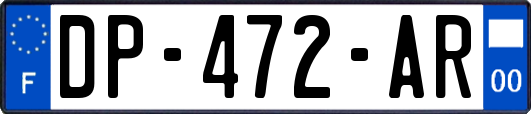 F
DP-472-AR
00